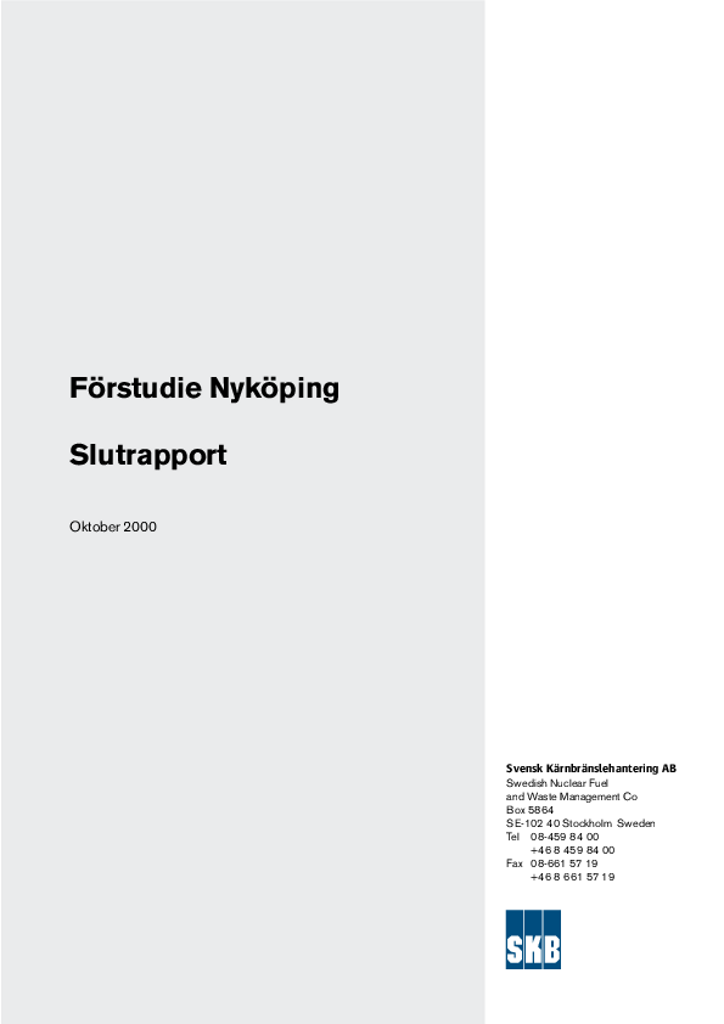 Förstudie Nyköping

Slutrapport

Oktober 2000

Svensk Kärnbränslehantering AB
Swedish Nuclear Fuel
and Waste Management Co
Box 5864
SE-102 40 Stockholm Sweden
Tel 08-459 84 00
+46 8 459 84 00
Fax 08-661 57 19
+46 8 661 57 19

SKB